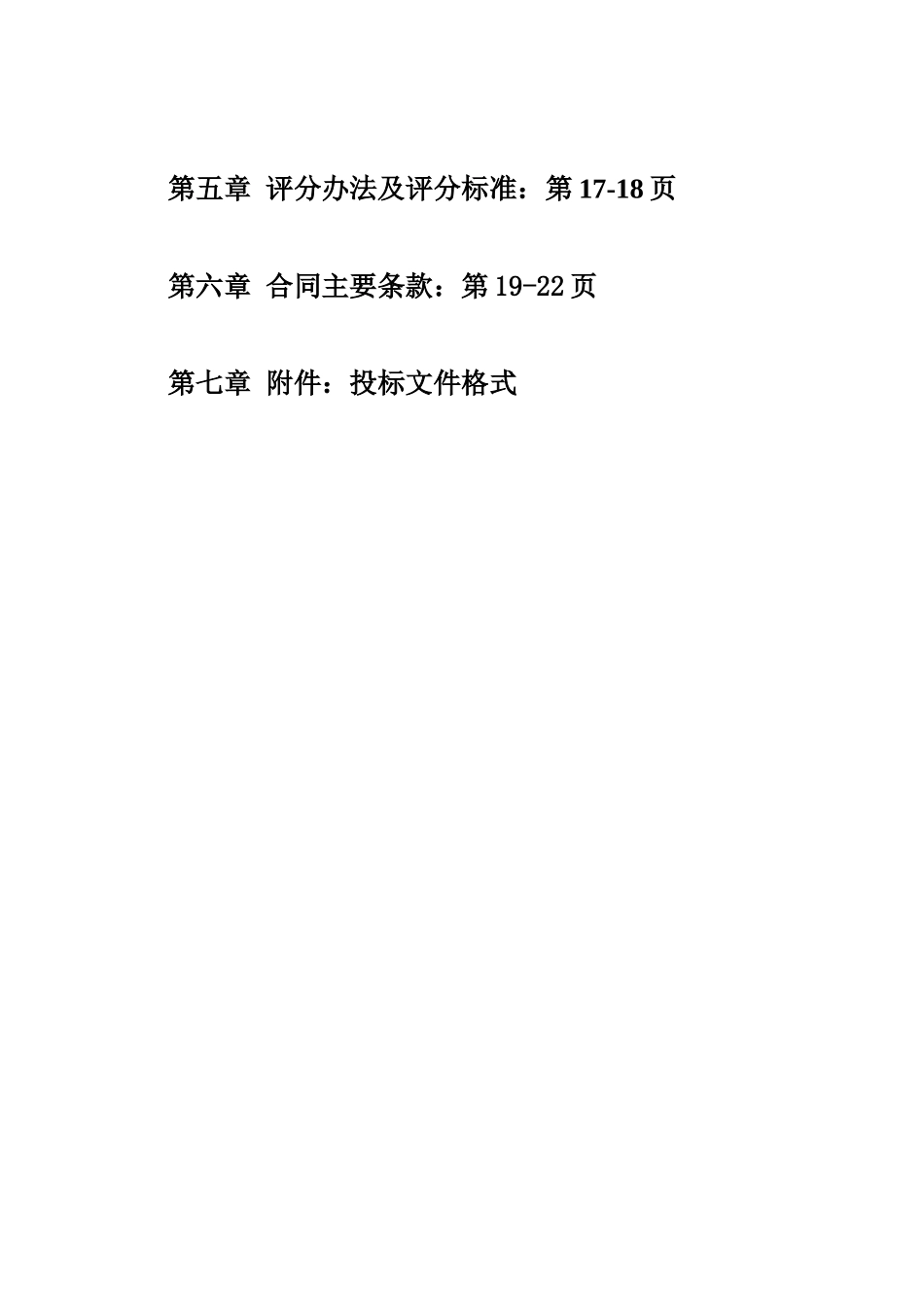 第五章 评分办法及评分标准：第 17-18 页

第六章 合同主要条款：第 19-22 页

第七章 附件：投标文件格式